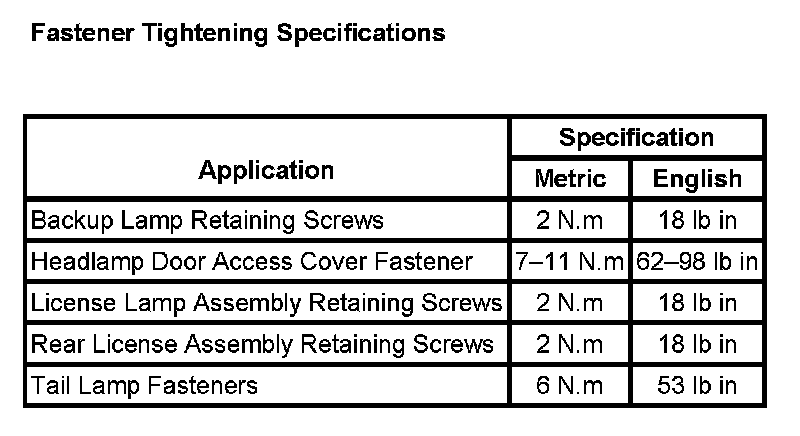 Fastener Tightening Specifications

| Application | Specification | |
|---|---|---|
| | Metric | English |
| Backup Lamp Retaining Screws | 2 N.m | 18 lb in |
| Headlamp Door Access Cover Fastener | 7–11 N.m | 62–98 lb in |
| License Lamp Assembly Retaining Screws | 2 N.m | 18 lb in |
| Rear License Assembly Retaining Screws | 2 N.m | 18 lb in |
| Tail Lamp Fasteners | 6 N.m | 53 lb in |